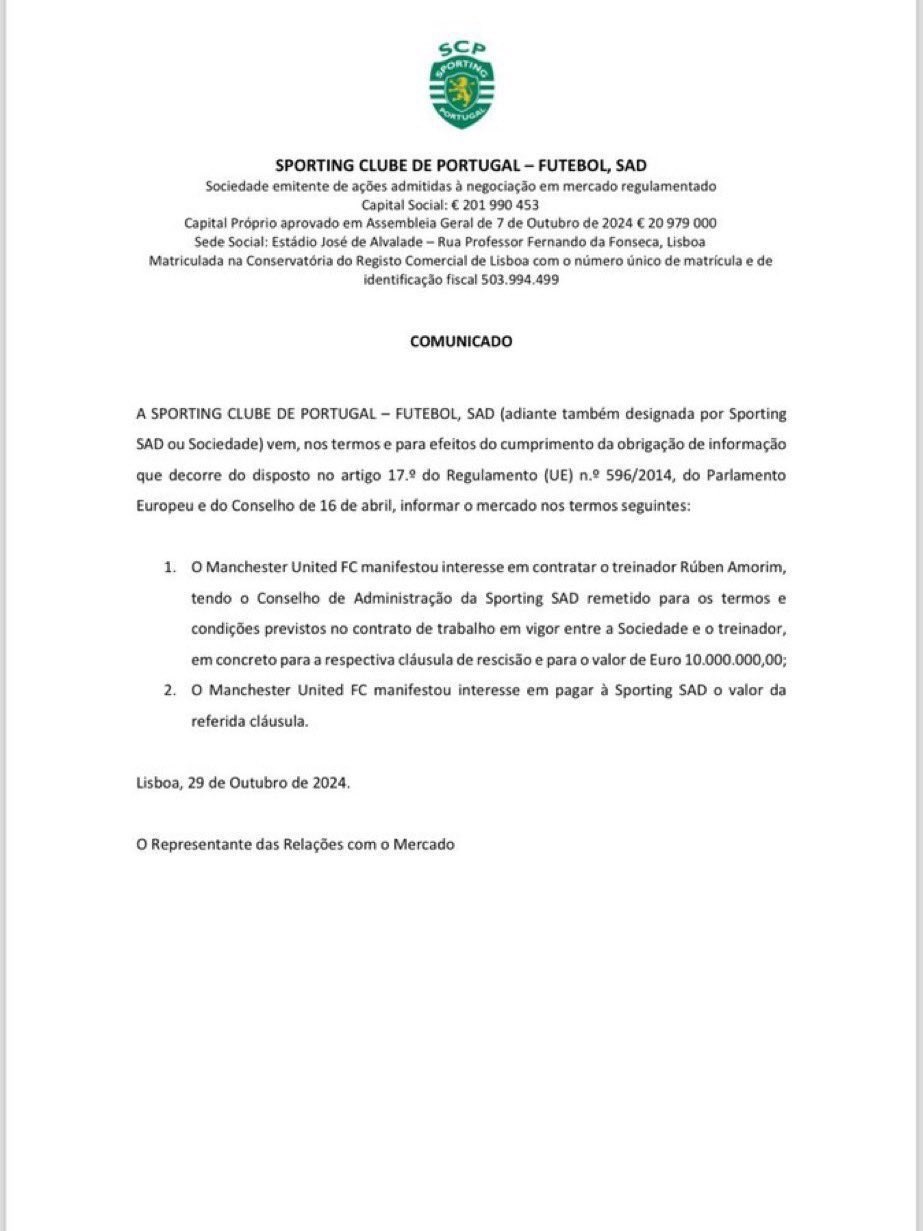 SCP
SPORTING
PORTUGAL

SPORTING CLUBE DE PORTUGAL – FUTEBOL, SAD
Sociedade emitente de ações admitidas à negociação em mercado regulamentado
Capital Social: € 201 990 453
Capital Próprio aprovado em Assembleia Geral de 7 de Outubro de 2024 € 20 979 000
Sede Social: Estádio José de Alvalade – Rua Professor Fernando da Fonseca, Lisboa
Matriculada na Conservatória do Registo Comercial de Lisboa com o número único de matrícula e de identificação fiscal 503.994.499

COMUNICADO

A SPORTING CLUBE DE PORTUGAL – FUTEBOL, SAD (adiante também designada por Sporting SAD ou Sociedade) vem, nos termos e para efeitos do cumprimento da obrigação de informação que decorre do disposto no artigo 17.º do Regulamento (UE) n.º 596/2014, do Parlamento Europeu e do Conselho de 16 de abril, informar o mercado nos termos seguintes:

1. O Manchester United FC manifestou interesse em contratar o treinador Rúben Amorim, tendo o Conselho de Administração da Sporting SAD remetido para os termos e condições previstos no contrato de trabalho em vigor entre a Sociedade e o treinador, em concreto para a respectiva cláusula de rescisão e para o valor de Euro 10.000.000,00;
2. O Manchester United FC manifestou interesse em pagar à Sporting SAD o valor da referida cláusula.

Lisboa, 29 de Outubro de 2024.

O Representante das Relações com o Mercado